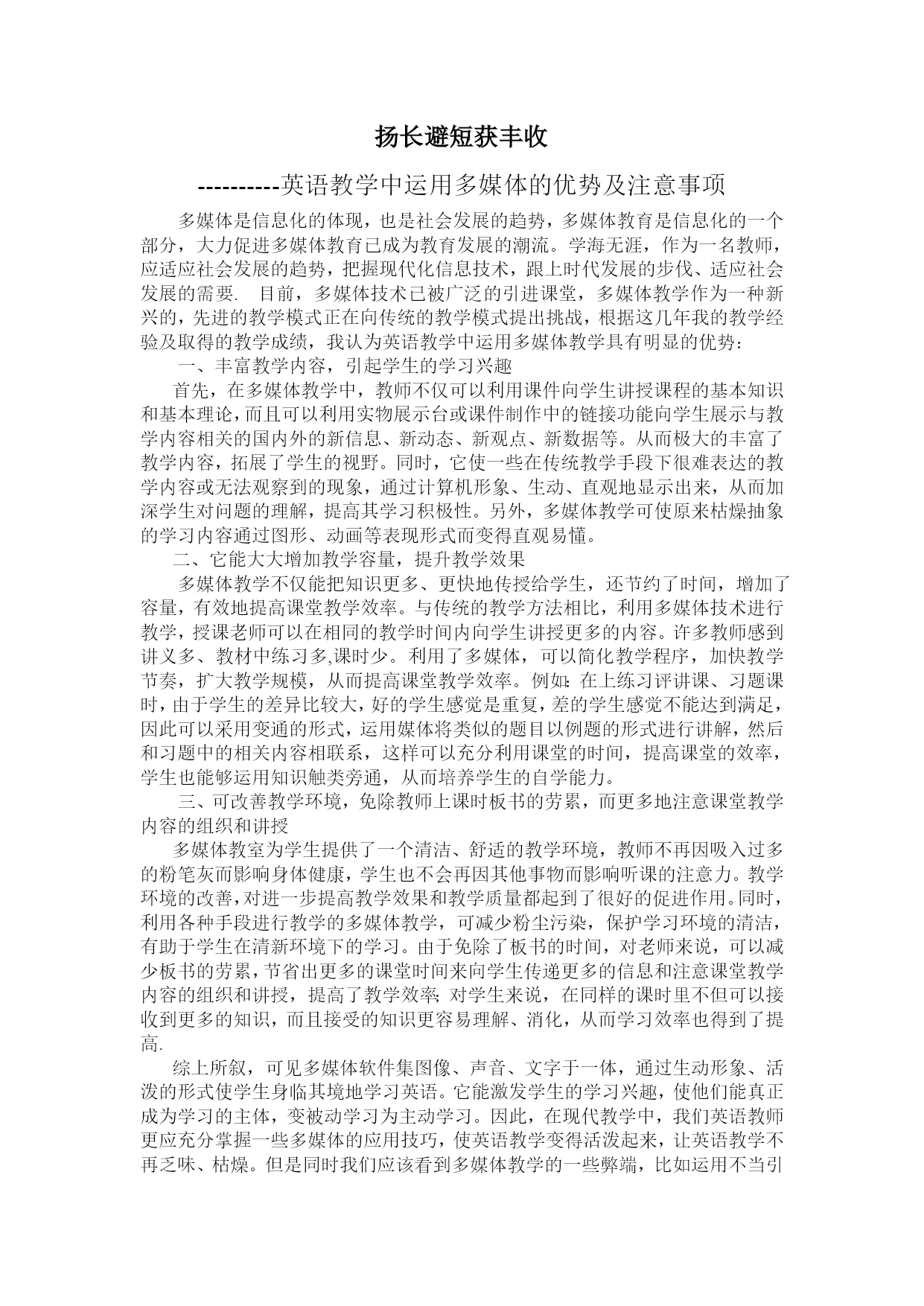 扬长避短获丰收

----------英语教学中运用多媒体的优势及注意事项

多媒体是信息化的体现，也是社会发展的趋势，多媒体教育是信息化的一个部分，大力促进多媒体教育已成为教育发展的潮流。学海无涯，作为一名教师，应适应社会发展的趋势，把握现代化信息技术，跟上时代发展的步伐、适应社会发展的需要. 目前，多媒体技术已被广泛的引进课堂，多媒体教学作为一种新兴的，先进的教学模式正在向传统的教学模式提出挑战，根据这几年我的教学经验及取得的教学成绩，我认为英语教学中运用多媒体教学具有明显的优势：

一、丰富教学内容，引起学生的学习兴趣

首先，在多媒体教学中，教师不仅可以利用课件向学生讲授课程的基本知识和基本理论，而且可以利用实物展示台或课件制作中的链接功能向学生展示与教学内容相关的国内外的新信息、新动态、新观点、新数据等。从而极大的丰富了教学内容，拓展了学生的视野。同时，它使一些在传统教学手段下很难表达的教学内容或无法观察到的现象，通过计算机形象、生动、直观地显示出来，从而加深学生对问题的理解，提高其学习积极性。另外，多媒体教学可使原来枯燥抽象的学习内容通过图形、动画等表现形式而变得直观易懂。

二、它能大大增加教学容量，提升教学效果

多媒体教学不仅能把知识更多、更快地传授给学生，还节约了时间，增加了容量，有效地提高课堂教学效率。与传统的教学方法相比，利用多媒体技术进行教学，授课老师可以在相同的教学时间内向学生讲授更多的内容。许多教师感到讲义多、教材中练习多,课时少。利用了多媒体，可以简化教学程序，加快教学节奏，扩大教学规模，从而提高课堂教学效率。例如：在上练习评讲课、习题课时，由于学生的差异比较大，好的学生感觉是重复，差的学生感觉不能达到满足，因此可以采用变通的形式，运用媒体将类似的题目以例题的形式进行讲解，然后和习题中的相关内容相联系，这样可以充分利用课堂的时间，提高课堂的效率，学生也能够运用知识触类旁通，从而培养学生的自学能力。

三、可改善教学环境，免除教师上课时板书的劳累，而更多地注意课堂教学内容的组织和讲授

多媒体教室为学生提供了一个清洁、舒适的教学环境，教师不再因吸入过多的粉笔灰而影响身体健康，学生也不会再因其他事物而影响听课的注意力。教学环境的改善，对进一步提高教学效果和教学质量都起到了很好的促进作用。同时，利用各种手段进行教学的多媒体教学，可减少粉尘污染，保护学习环境的清洁，有助于学生在清新环境下的学习。由于免除了板书的时间，对老师来说，可以减少板书的劳累，节省出更多的课堂时间来向学生传递更多的信息和注意课堂教学内容的组织和讲授，提高了教学效率；对学生来说，在同样的课时里不但可以接收到更多的知识，而且接受的知识更容易理解、消化，从而学习效率也得到了提高.

综上所叙，可见多媒体软件集图像、声音、文字于一体，通过生动形象、活泼的形式使学生身临其境地学习英语。它能激发学生的学习兴趣，使他们能真正成为学习的主体，变被动学习为主动学习。因此，在现代教学中，我们英语教师更应充分掌握一些多媒体的应用技巧，使英语教学变得活泼起来，让英语教学不再乏味、枯燥。但是同时我们应该看到多媒体教学的一些弊端，比如运用不当引